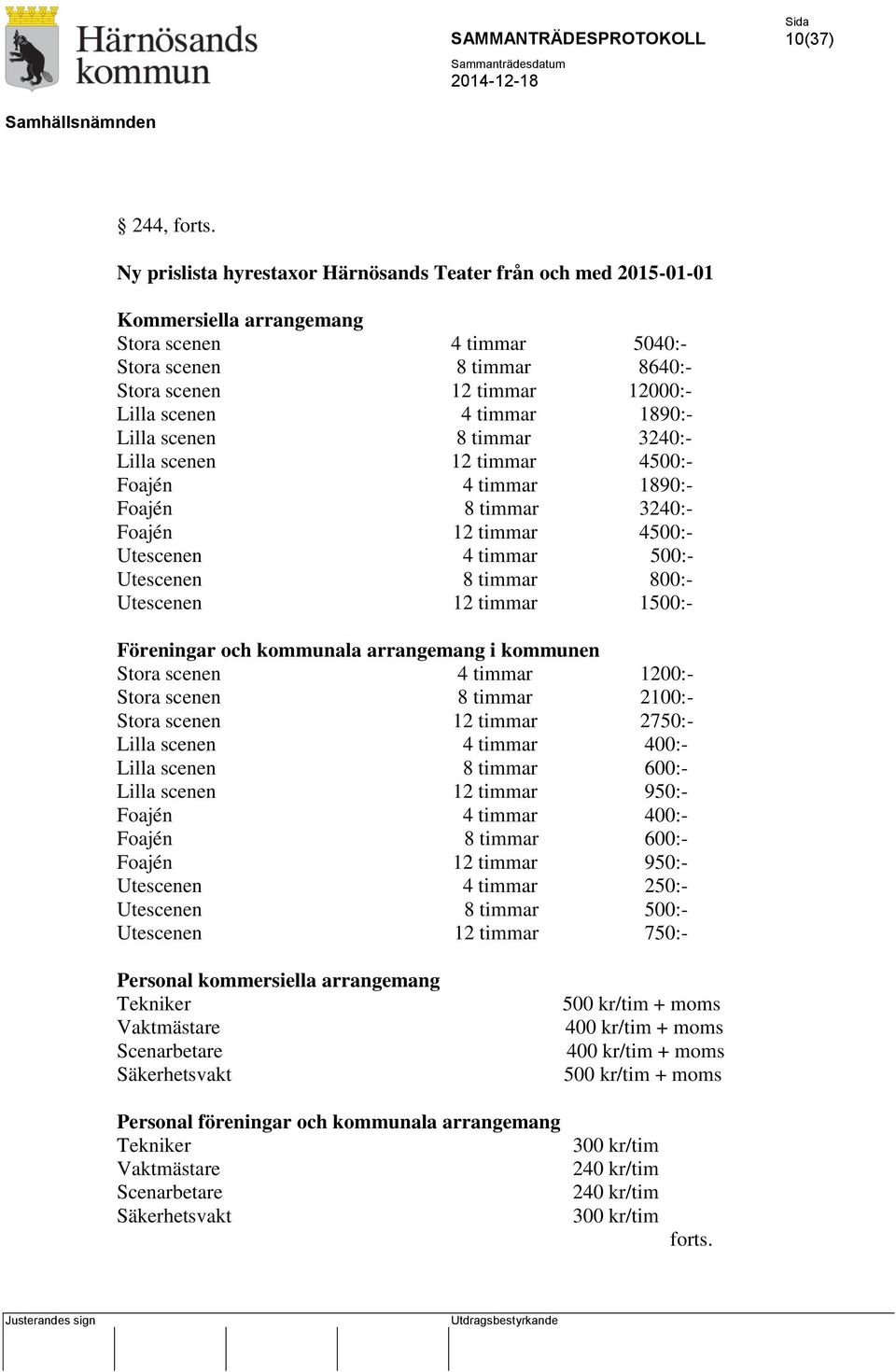 Härnösands kommun

SAMMANTRÄDESPROTOKOLL

Sida
10(37)

Sammanträdesdatum
2014-12-18

Samhällsnämnden

§ 244, forts.

Ny prislista hyrestaxor Härnösands Teater från och med 2015-01-01

Kommersiella arrangemang

| | | |
|---|---|---|
| Stora scenen | 4 timmar | 5040:- |
| Stora scenen | 8 timmar | 8640:- |
| Stora scenen | 12 timmar | 12000:- |
| Lilla scenen | 4 timmar | 1890:- |
| Lilla scenen | 8 timmar | 3240:- |
| Lilla scenen | 12 timmar | 4500:- |
| Foajén | 4 timmar | 1890:- |
| Foajén | 8 timmar | 3240:- |
| Foajén | 12 timmar | 4500:- |
| Utescenen | 4 timmar | 500:- |
| Utescenen | 8 timmar | 800:- |
| Utescenen | 12 timmar | 1500:- |

Föreningar och kommunala arrangemang i kommunen

| | | |
|---|---|---|
| Stora scenen | 4 timmar | 1200:- |
| Stora scenen | 8 timmar | 2100:- |
| Stora scenen | 12 timmar | 2750:- |
| Lilla scenen | 4 timmar | 400:- |
| Lilla scenen | 8 timmar | 600:- |
| Lilla scenen | 12 timmar | 950:- |
| Foajén | 4 timmar | 400:- |
| Foajén | 8 timmar | 600:- |
| Foajén | 12 timmar | 950:- |
| Utescenen | 4 timmar | 250:- |
| Utescenen | 8 timmar | 500:- |
| Utescenen | 12 timmar | 750:- |

Personal kommersiella arrangemang

| | |
|---|---|
| Tekniker | 500 kr/tim + moms |
| Vaktmästare | 400 kr/tim + moms |
| Scenarbetare | 400 kr/tim + moms |
| Säkerhetsvakt | 500 kr/tim + moms |

Personal föreningar och kommunala arrangemang

| | |
|---|---|
| Tekniker | 300 kr/tim |
| Vaktmästare | 240 kr/tim |
| Scenarbetare | 240 kr/tim |
| Säkerhetsvakt | 300 kr/tim |

forts.

Justerandes sign

Utdragsbestyrkande